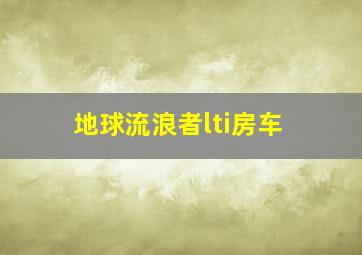 地球流浪者lti房车